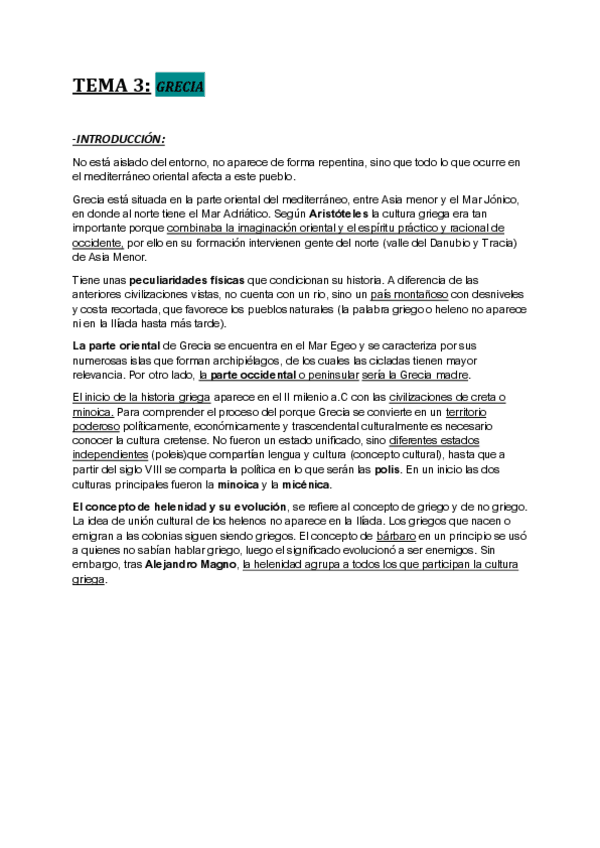 TEMA 3: GRECIA

-INTRODUCCIÓN:

No está aislado del entorno, no aparece de forma repentina, sino que todo lo que ocurre en el mediterráneo oriental afecta a este pueblo.

Grecia está situada en la parte oriental del mediterráneo, entre Asia menor y el Mar Jónico, en donde al norte tiene el Mar Adriático. Según Aristóteles la cultura griega era tan importante porque combinaba la imaginación oriental y el espíritu práctico y racional de occidente, por ello en su formación intervienen gente del norte (valle del Danubio y Tracia) de Asia Menor.

Tiene unas peculiaridades físicas que condicionan su historia. A diferencia de las anteriores civilizaciones vistas, no cuenta con un rio, sino un país montañoso con desniveles y costa recortada, que favorece los pueblos naturales (la palabra griego o heleno no aparece ni en la Ilíada hasta más tarde).

La parte oriental de Grecia se encuentra en el Mar Egeo y se caracteriza por sus numerosas islas que forman archipiélagos, de los cuales las cicladas tienen mayor relevancia. Por otro lado, la parte occidental o peninsular sería la Grecia madre.

El inicio de la historia griega aparece en el II milenio a.C con las civilizaciones de creta o minoica. Para comprender el proceso del porque Grecia se convierte en un territorio poderoso políticamente, económicamente y trascendental culturalmente es necesario conocer la cultura cretense. No fueron un estado unificado, sino diferentes estados independientes (poleis)que compartían lengua y cultura (concepto cultural), hasta que a partir del siglo VIII se comparta la política en lo que serán las polis. En un inicio las dos culturas principales fueron la minoica y la micénica.

El concepto de helenidad y su evolución, se refiere al concepto de griego y de no griego. La idea de unión cultural de los helenos no aparece en la Ilíada. Los griegos que nacen o emigran a las colonias siguen siendo griegos. El concepto de bárbaro en un principio se usó a quienes no sabían hablar griego, luego el significado evolucionó a ser enemigos. Sin embargo, tras Alejandro Magno, la helenidad agrupa a todos los que participan la cultura griega.